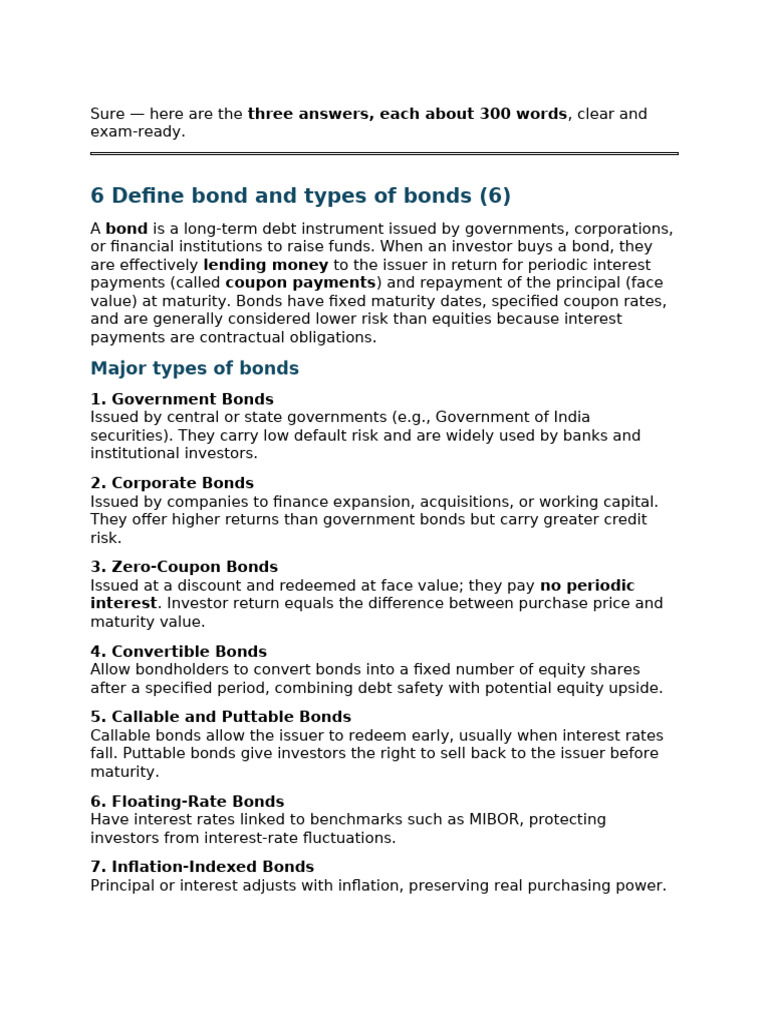 Sure — here are the three answers, each about 300 words, clear and exam-ready.

6 Define bond and types of bonds (6)

A bond is a long-term debt instrument issued by governments, corporations, or financial institutions to raise funds. When an investor buys a bond, they are effectively lending money to the issuer in return for periodic interest payments (called coupon payments) and repayment of the principal (face value) at maturity. Bonds have fixed maturity dates, specified coupon rates, and are generally considered lower risk than equities because interest payments are contractual obligations.

Major types of bonds

1. Government Bonds
Issued by central or state governments (e.g., Government of India securities). They carry low default risk and are widely used by banks and institutional investors.

2. Corporate Bonds
Issued by companies to finance expansion, acquisitions, or working capital. They offer higher returns than government bonds but carry greater credit risk.

3. Zero-Coupon Bonds
Issued at a discount and redeemed at face value; they pay no periodic interest. Investor return equals the difference between purchase price and maturity value.

4. Convertible Bonds
Allow bondholders to convert bonds into a fixed number of equity shares after a specified period, combining debt safety with potential equity upside.

5. Callable and Puttable Bonds
Callable bonds allow the issuer to redeem early, usually when interest rates fall. Puttable bonds give investors the right to sell back to the issuer before maturity.

6. Floating-Rate Bonds
Have interest rates linked to benchmarks such as MIBOR, protecting investors from interest-rate fluctuations.

7. Inflation-Indexed Bonds
Principal or interest adjusts with inflation, preserving real purchasing power.